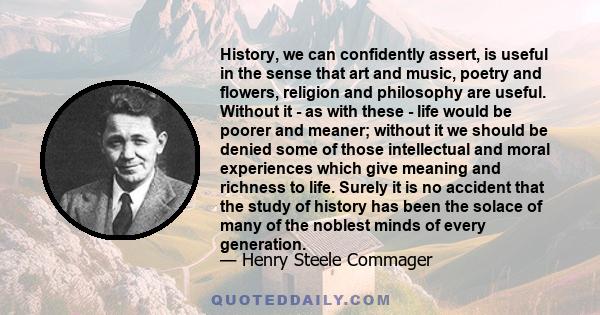 History, we can confidently assert, is useful in the sense that art and music, poetry and flowers, religion and philosophy are useful. Without it - as with these - life would be poorer and meaner; without it we should be denied some of those intellectual and moral experiences which give meaning and richness to life. Surely it is no accident that the study of history has been the solace of many of the noblest minds of every generation.

— Henry Steele Commager

QUOTEDDAILY.COM